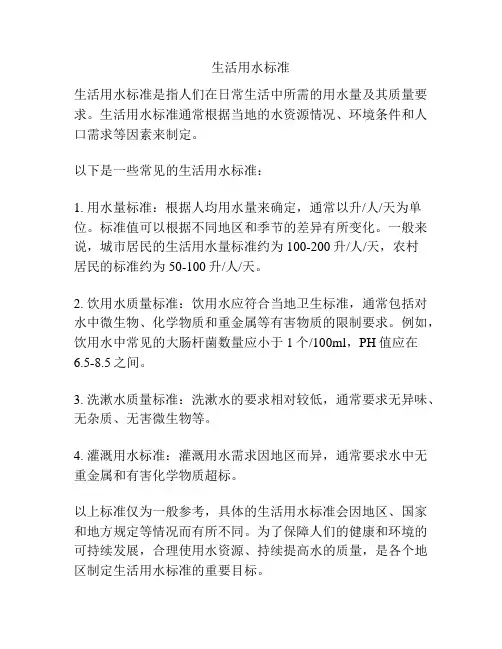 生活用水标准

生活用水标准是指人们在日常生活中所需的用水量及其质量要求。生活用水标准通常根据当地的水资源情况、环境条件和人口需求等因素来制定。

以下是一些常见的生活用水标准：

1. 用水量标准：根据人均用水量来确定，通常以升/人/天为单位。标准值可以根据不同地区和季节的差异有所变化。一般来说，城市居民的生活用水量标准约为 100-200 升/人/天，农村居民的标准约为 50-100 升/人/天。

2. 饮用水质量标准：饮用水应符合当地卫生标准，通常包括对水中微生物、化学物质和重金属等有害物质的限制要求。例如，饮用水中常见的大肠杆菌数量应小于 1 个/100ml，PH 值应在 6.5-8.5 之间。

3. 洗漱水质量标准：洗漱水的要求相对较低，通常要求无异味、无杂质、无害微生物等。

4. 灌溉用水标准：灌溉用水需求因地区而异，通常要求水中无重金属和有害化学物质超标。

以上标准仅为一般参考，具体的生活用水标准会因地区、国家和地方规定等情况而有所不同。为了保障人们的健康和环境的可持续发展，合理使用水资源、持续提高水的质量，是各个地区制定生活用水标准的重要目标。